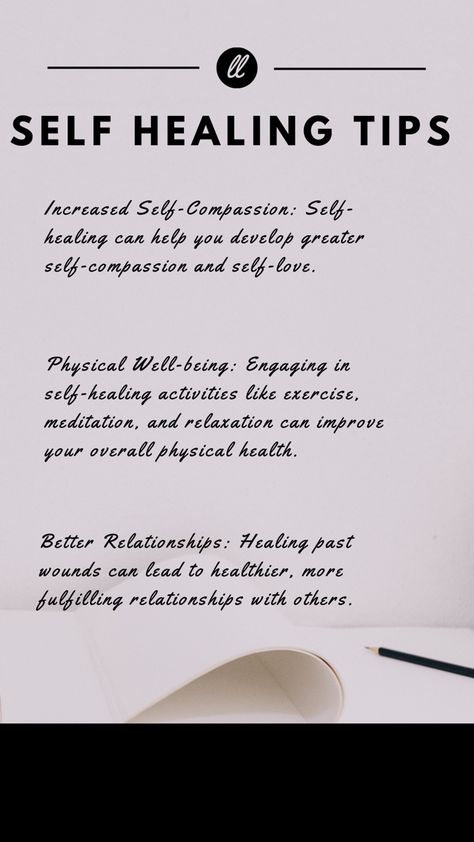 ll

SELF HEALING TIPS

Increased Self-Compassion: Self-healing can help you develop greater self-compassion and self-love.

Physical Well-being: Engaging in self-healing activities like exercise, meditation, and relaxation can improve your overall physical health.

Better Relationships: Healing past wounds can lead to healthier, more fulfilling relationships with others.